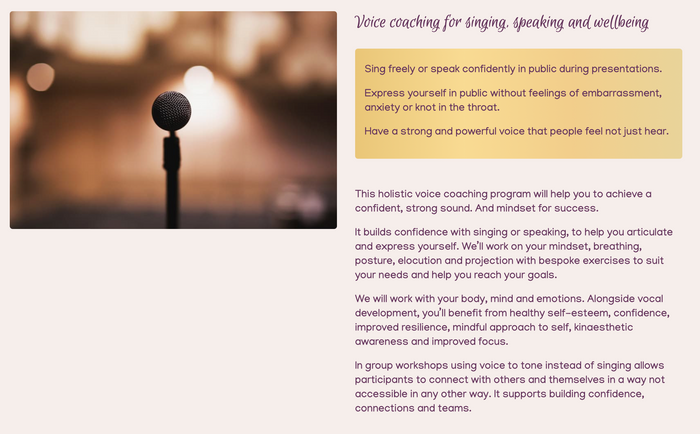 Voice coaching for singing, speaking and wellbeing

Sing freely or speak confidently in public during presentations.

Express yourself in public without feelings of embarrassment, anxiety or knot in the throat.

Have a strong and powerful voice that people feel not just hear.

This holistic voice coaching program will help you to achieve a confident, strong sound. And mindset for success.

It builds confidence with singing or speaking, to help you articulate and express yourself. We'll work on your mindset, breathing, posture, elocution and projection with bespoke exercises to suit your needs and help you reach your goals.

We will work with your body, mind and emotions. Alongside vocal development, you'll benefit from healthy self-esteem, confidence, improved resilience, mindful approach to self, kinaesthetic awareness and improved focus.

In group workshops using voice to tone instead of singing allows participants to connect with others and themselves in a way not accessible in any other way. It supports building confidence, connections and teams.